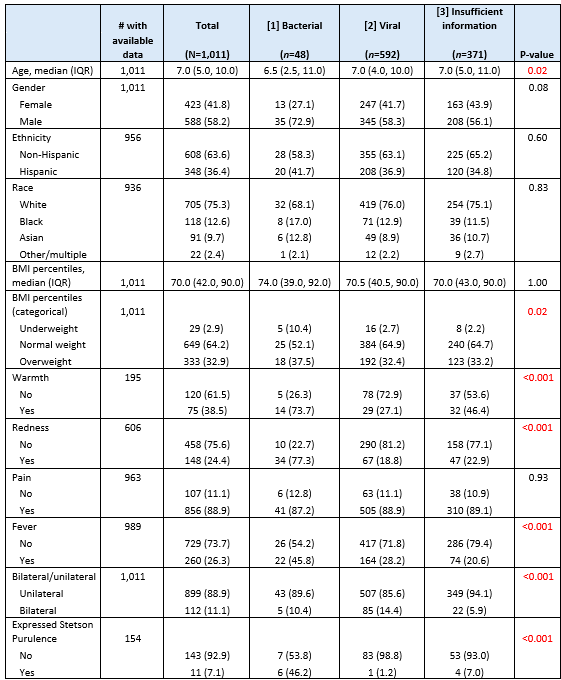 |  | # with available data | Total (N=1,011) | [1] Bacterial (n=48) | [2] Viral (n=592) | [3] Insufficient information (n=371) | P-value |
|---|---|---|---|---|---|---|
| Age, median (IQR) | 1,011 | 7.0 (5.0, 10.0) | 6.5 (2.5, 11.0) | 7.0 (4.0, 10.0) | 7.0 (5.0, 11.0) | 0.02 |
| Gender | 1,011 |  |  |  |  | 0.08 |
| Female |  | 423 (41.8) | 13 (27.1) | 247 (41.7) | 163 (43.9) |  |
| Male |  | 588 (58.2) | 35 (72.9) | 345 (58.3) | 208 (56.1) |  |
| Ethnicity | 956 |  |  |  |  | 0.60 |
| Non-Hispanic |  | 608 (63.6) | 28 (58.3) | 355 (63.1) | 225 (65.2) |  |
| Hispanic |  | 348 (36.4) | 20 (41.7) | 208 (36.9) | 120 (34.8) |  |
| Race | 936 |  |  |  |  | 0.83 |
| White |  | 705 (75.3) | 32 (68.1) | 419 (76.0) | 254 (75.1) |  |
| Black |  | 118 (12.6) | 8 (17.0) | 71 (12.9) | 39 (11.5) |  |
| Asian |  | 91 (9.7) | 6 (12.8) | 49 (8.9) | 36 (10.7) |  |
| Other/multiple |  | 22 (2.4) | 1 (2.1) | 12 (2.2) | 9 (2.7) |  |
| BMI percentiles, median (IQR) | 1,011 | 70.0 (42.0, 90.0) | 74.0 (39.0, 92.0) | 70.5 (40.5, 90.0) | 70.0 (43.0, 90.0) | 1.00 |
| BMI percentiles (categorical) | 1,011 |  |  |  |  | 0.02 |
| Underweight |  | 29 (2.9) | 5 (10.4) | 16 (2.7) | 8 (2.2) |  |
| Normal weight |  | 649 (64.2) | 25 (52.1) | 384 (64.9) | 240 (64.7) |  |
| Overweight |  | 333 (32.9) | 18 (37.5) | 192 (32.4) | 123 (33.2) |  |
| Warmth | 195 |  |  |  |  | <0.001 |
| No |  | 120 (61.5) | 5 (26.3) | 78 (72.9) | 37 (53.6) |  |
| Yes |  | 75 (38.5) | 14 (73.7) | 29 (27.1) | 32 (46.4) |  |
| Redness | 606 |  |  |  |  | <0.001 |
| No |  | 458 (75.6) | 10 (22.7) | 290 (81.2) | 158 (77.1) |  |
| Yes |  | 148 (24.4) | 34 (77.3) | 67 (18.8) | 47 (22.9) |  |
| Pain | 963 |  |  |  |  | 0.93 |
| No |  | 107 (11.1) | 6 (12.8) | 63 (11.1) | 38 (10.9) |  |
| Yes |  | 856 (88.9) | 41 (87.2) | 505 (88.9) | 310 (89.1) |  |
| Fever | 989 |  |  |  |  | <0.001 |
| No |  | 729 (73.7) | 26 (54.2) | 417 (71.8) | 286 (79.4) |  |
| Yes |  | 260 (26.3) | 22 (45.8) | 164 (28.2) | 74 (20.6) |  |
| Bilateral/unilateral | 1,011 |  |  |  |  | <0.001 |
| Unilateral |  | 899 (88.9) | 43 (89.6) | 507 (85.6) | 349 (94.1) |  |
| Bilateral |  | 112 (11.1) | 5 (10.4) | 85 (14.4) | 22 (5.9) |  |
| Expressed Stetson Purulence | 154 |  |  |  |  | <0.001 |
| No |  | 143 (92.9) | 7 (53.8) | 83 (98.8) | 53 (93.0) |  |
| Yes |  | 11 (7.1) | 6 (46.2) | 1 (1.2) | 4 (7.0) |  |